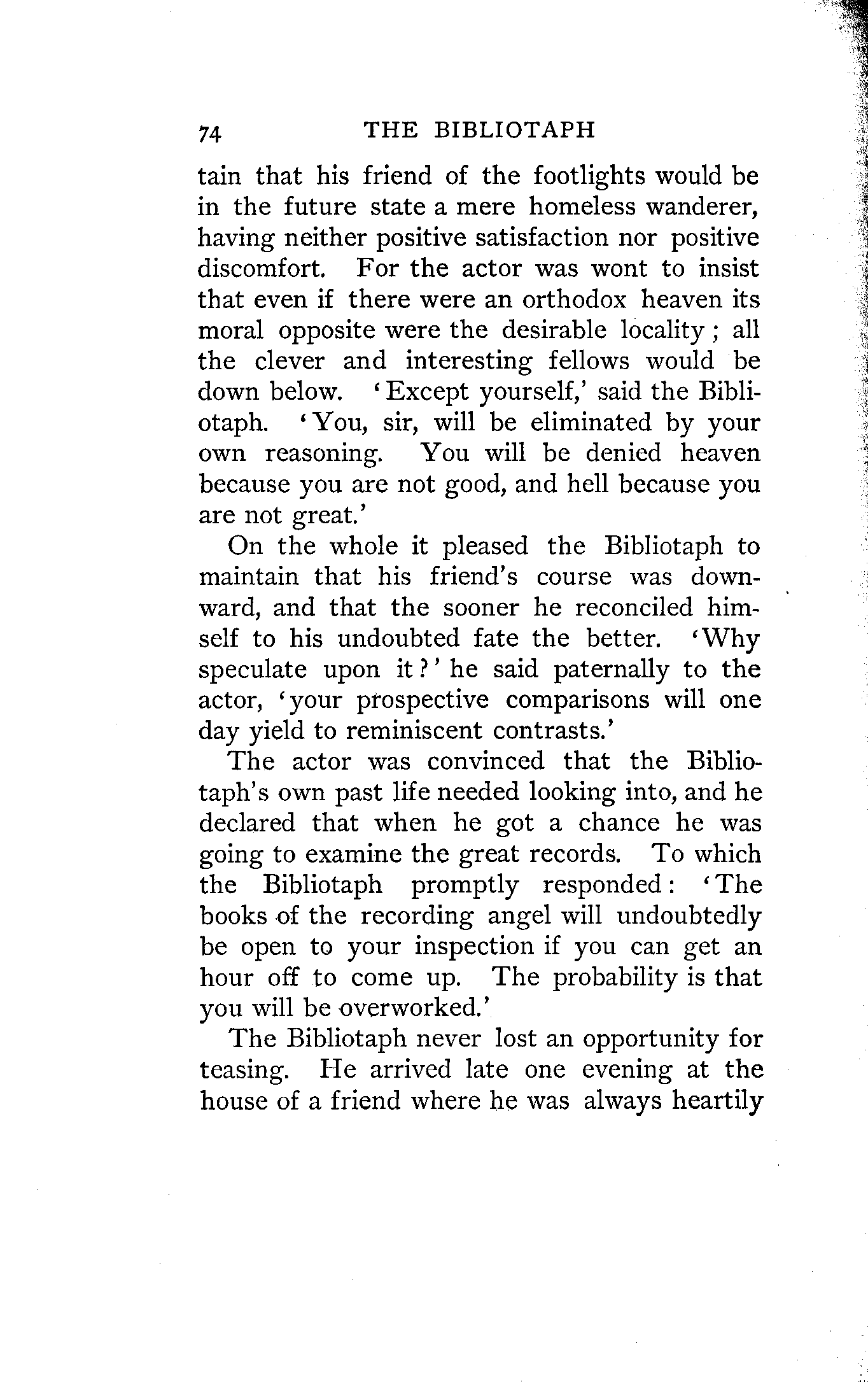 74 THE BIBLIOTAPH

tain that his friend of the footlights would be in the future state a mere homeless wanderer, having neither positive satisfaction nor positive discomfort. For the actor was wont to insist that even if there were an orthodox heaven its moral opposite were the desirable locality; all the clever and interesting fellows would be down below. 'Except yourself,' said the Bibliotaph. 'You, sir, will be eliminated by your own reasoning. You will be denied heaven because you are not good, and hell because you are not great.'

On the whole it pleased the Bibliotaph to maintain that his friend's course was downward, and that the sooner he reconciled himself to his undoubted fate the better. 'Why speculate upon it?' he said paternally to the actor, 'your prospective comparisons will one day yield to reminiscent contrasts.'

The actor was convinced that the Bibliotaph's own past life needed looking into, and he declared that when he got a chance he was going to examine the great records. To which the Bibliotaph promptly responded: 'The books of the recording angel will undoubtedly be open to your inspection if you can get an hour off to come up. The probability is that you will be overworked.'

The Bibliotaph never lost an opportunity for teasing. He arrived late one evening at the house of a friend where he was always heartily